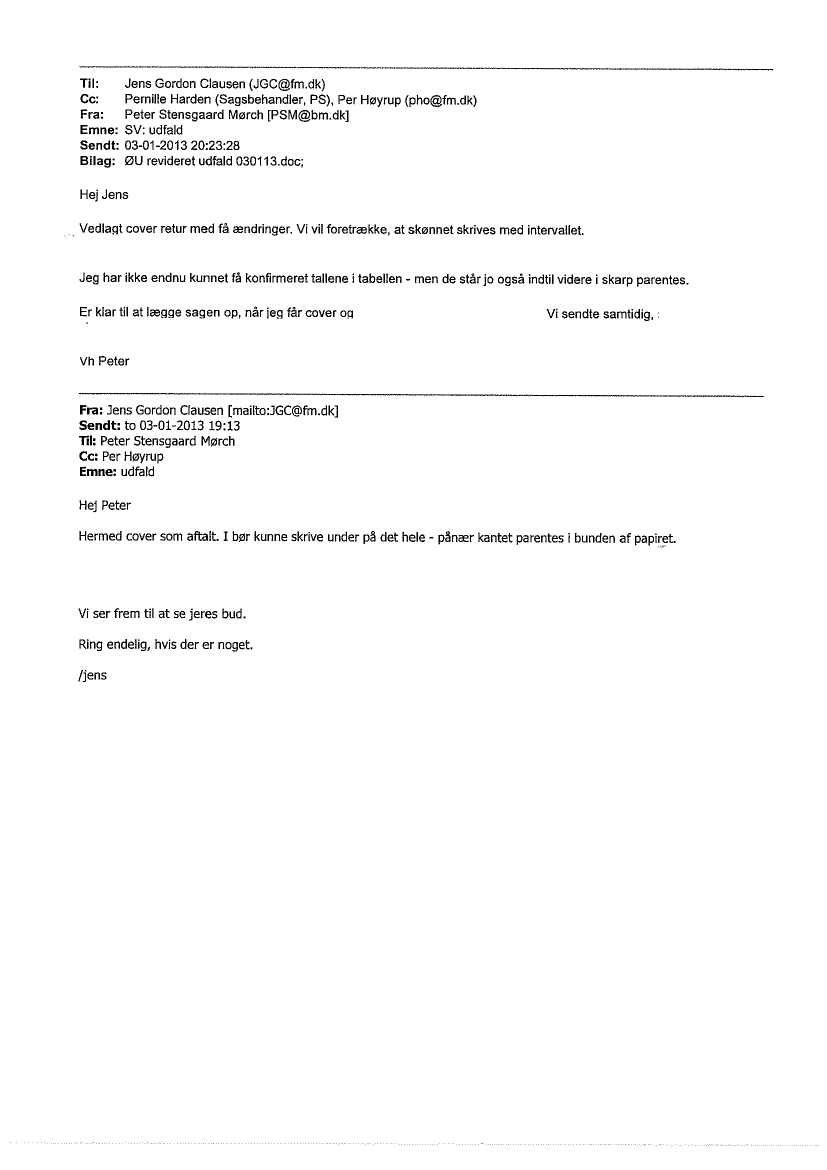 Til: Jens Gordon Clausen (JGC@fm.dk)
Cc: Pernille Harden (Sagsbehandler, PS), Per Høyrup (pho@fm.dk)
Fra: Peter Stensgaard Mørch [PSM@bm.dk]
Emne: SV: udfald
Sendt: 03-01-2013 20:23:28
Bilag: ØU revideret udfald 030113.doc;

Hej Jens

Vedlagt cover retur med få ændringer. Vi vil foretrække, at skønnet skrives med intervallet.

Jeg har ikke endnu kunnet få konfirmeret tallene i tabellen - men de står jo også indtil videre i skarp parentes.

Er klar til at lægge sagen op, når jeg får cover og Vi sendte samtidig,

Vh Peter

Fra: Jens Gordon Clausen [mailto:JGC@fm.dk]
Sendt: to 03-01-2013 19:13
Til: Peter Stensgaard Mørch
Cc: Per Høyrup
Emne: udfald

Hej Peter

Hermed cover som aftalt. I bør kunne skrive under på det hele - pånær kantet parentes i bunden af papiret.

Vi ser frem til at se jeres bud.

Ring endelig, hvis der er noget.

/jens